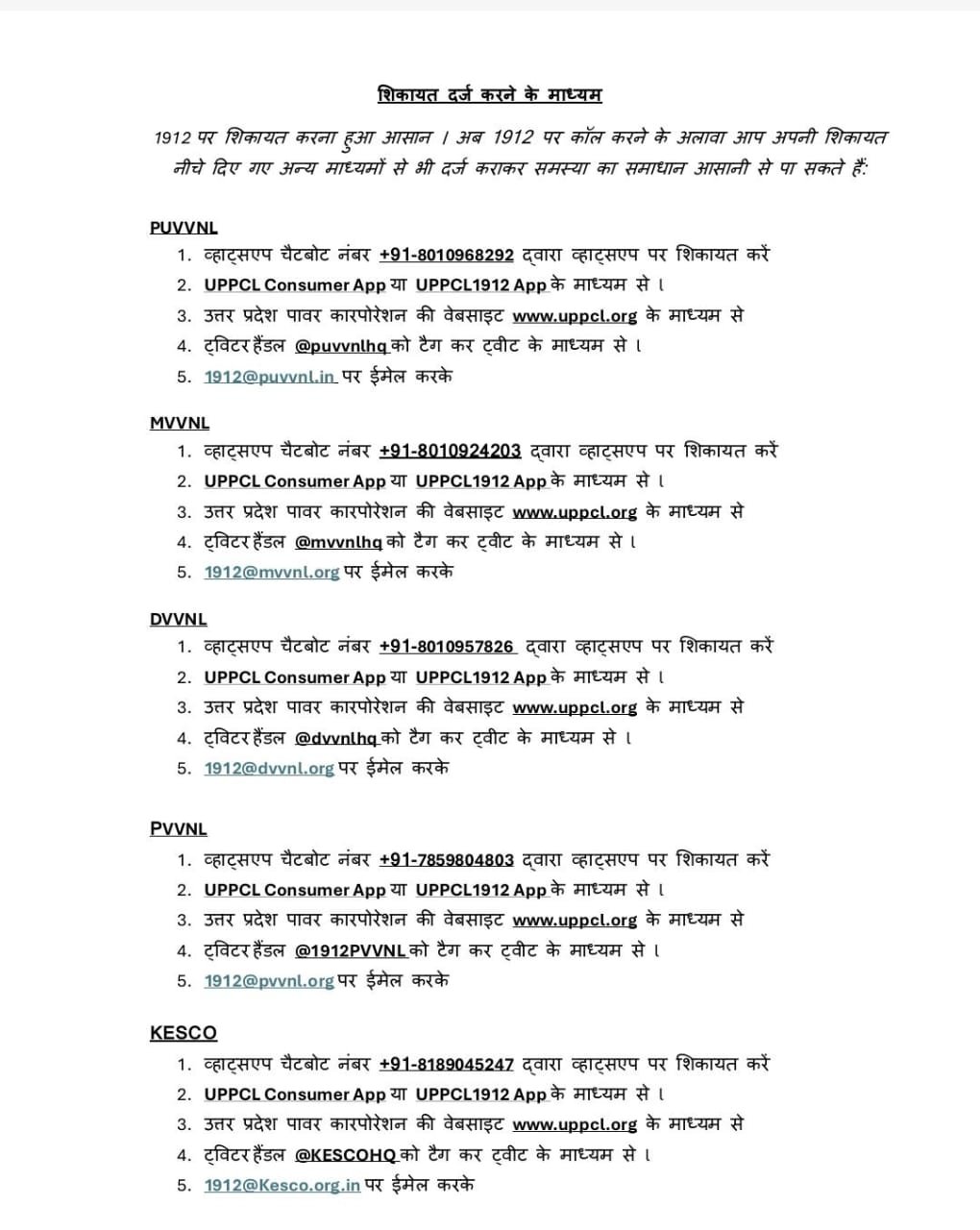 शिकायत दर्ज करने के माध्यम

1912 पर शिकायत करना हुआ आसान । अब 1912 पर कॉल करने के अलावा आप अपनी शिकायत नीचे दिए गए अन्य माध्यमों से भी दर्ज कराकर समस्या का समाधान आसानी से पा सकते हैं:

PUVVNL
1. व्हाट्सएप चैटबोट नंबर +91-8010968292 द्वारा व्हाट्सएप पर शिकायत करें
2. UPPCL Consumer App या UPPCL1912 App के माध्यम से ।
3. उत्तर प्रदेश पावर कारपोरेशन की वेबसाइट www.uppcl.org के माध्यम से
4. ट्विटर हैंडल @puvvnlhq को टैग कर ट्वीट के माध्यम से ।
5. 1912@puvvnl.in पर ईमेल करके

MVVNL
1. व्हाट्सएप चैटबोट नंबर +91-8010924203 द्वारा व्हाट्सएप पर शिकायत करें
2. UPPCL Consumer App या UPPCL1912 App के माध्यम से ।
3. उत्तर प्रदेश पावर कारपोरेशन की वेबसाइट www.uppcl.org के माध्यम से
4. ट्विटर हैंडल @mvvnlhq को टैग कर ट्वीट के माध्यम से ।
5. 1912@mvvnl.org पर ईमेल करके

DVVNL
1. व्हाट्सएप चैटबोट नंबर +91-8010957826 द्वारा व्हाट्सएप पर शिकायत करें
2. UPPCL Consumer App या UPPCL1912 App के माध्यम से ।
3. उत्तर प्रदेश पावर कारपोरेशन की वेबसाइट www.uppcl.org के माध्यम से
4. ट्विटर हैंडल @dvvnlhq को टैग कर ट्वीट के माध्यम से ।
5. 1912@dvvnl.org पर ईमेल करके

PVVNL
1. व्हाट्सएप चैटबोट नंबर +91-7859804803 द्वारा व्हाट्सएप पर शिकायत करें
2. UPPCL Consumer App या UPPCL1912 App के माध्यम से ।
3. उत्तर प्रदेश पावर कारपोरेशन की वेबसाइट www.uppcl.org के माध्यम से
4. ट्विटर हैंडल @1912PVVNL को टैग कर ट्वीट के माध्यम से ।
5. 1912@pvvnl.org पर ईमेल करके

KESCO
1. व्हाट्सएप चैटबोट नंबर +91-8189045247 द्वारा व्हाट्सएप पर शिकायत करें
2. UPPCL Consumer App या UPPCL1912 App के माध्यम से ।
3. उत्तर प्रदेश पावर कारपोरेशन की वेबसाइट www.uppcl.org के माध्यम से
4. ट्विटर हैंडल @KESCOHQ को टैग कर ट्वीट के माध्यम से ।
5. 1912@Kesco.org.in पर ईमेल करके